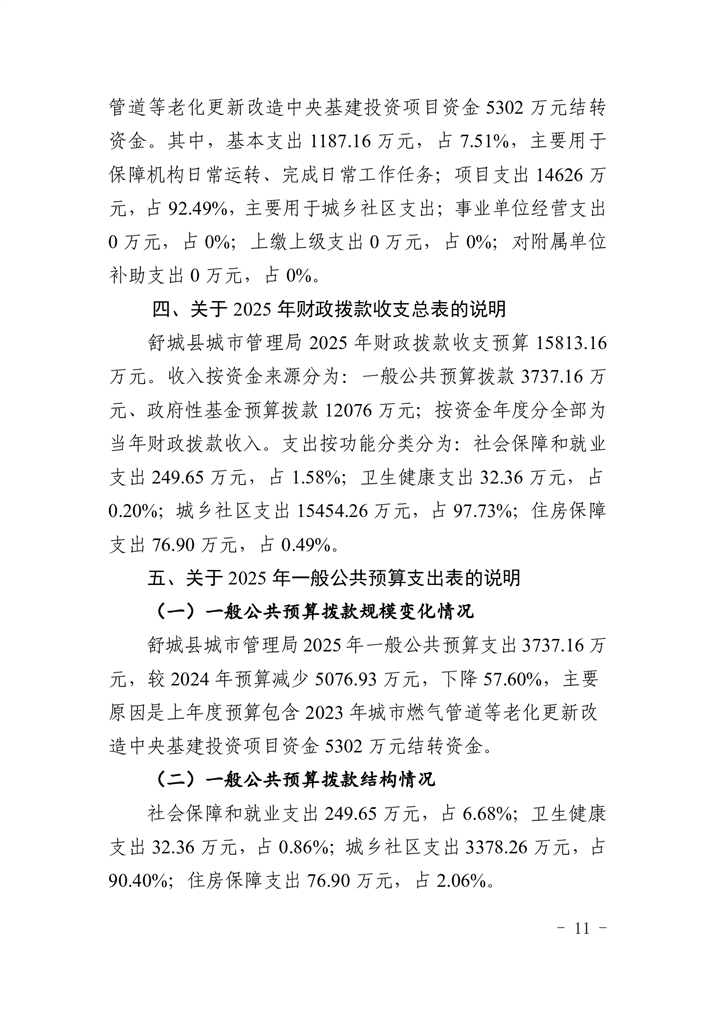 管道等老化更新改造中央基建投资项目资金 5302 万元结转资金。其中，基本支出 1187.16 万元，占 7.51%，主要用于保障机构日常运转、完成日常工作任务；项目支出 14626 万元，占 92.49%，主要用于城乡社区支出；事业单位经营支出 0 万元，占 0%；上缴上级支出 0 万元，占 0%；对附属单位补助支出 0 万元，占 0%。

四、关于 2025 年财政拨款收支总表的说明

舒城县城市管理局 2025 年财政拨款收支预算 15813.16 万元。收入按资金来源分为：一般公共预算拨款 3737.16 万元、政府性基金预算拨款 12076 万元；按资金年度分全部为当年财政拨款收入。支出按功能分类分为：社会保障和就业支出 249.65 万元，占 1.58%；卫生健康支出 32.36 万元，占 0.20%；城乡社区支出 15454.26 万元，占 97.73%；住房保障支出 76.90 万元，占 0.49%。

五、关于 2025 年一般公共预算支出表的说明

（一）一般公共预算拨款规模变化情况

舒城县城市管理局 2025 年一般公共预算支出 3737.16 万元，较 2024 年预算减少 5076.93 万元，下降 57.60%，主要原因是上年度预算包含 2023 年城市燃气管道等老化更新改造中央基建投资项目资金 5302 万元结转资金。

（二）一般公共预算拨款结构情况

社会保障和就业支出 249.65 万元，占 6.68%；卫生健康支出 32.36 万元，占 0.86%；城乡社区支出 3378.26 万元，占 90.40%；住房保障支出 76.90 万元，占 2.06%。

- 11 -